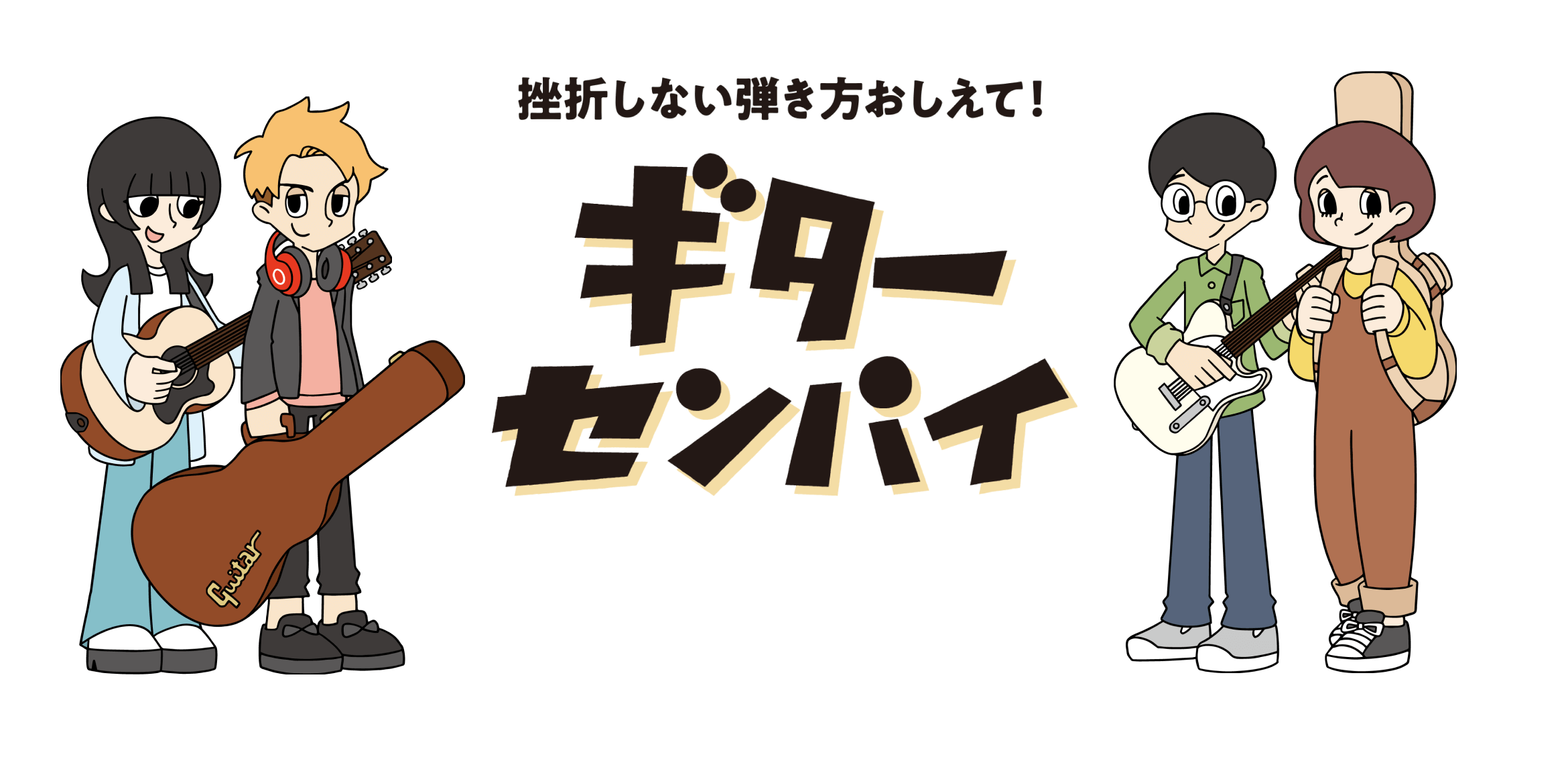 挫折しない弾き方おしえて!

ギター
センパイ

Guitar